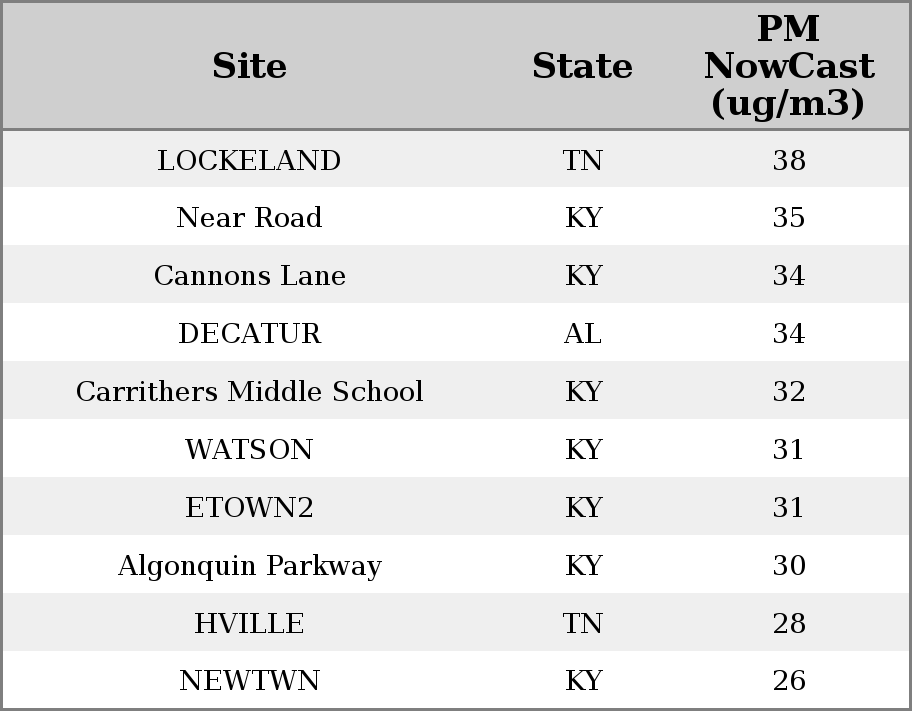 | Site | State | PM NowCast (ug/m3) |
|---|---|---|
| LOCKELAND | TN | 38 |
| Near Road | KY | 35 |
| Cannons Lane | KY | 34 |
| DECATUR | AL | 34 |
| Carrithers Middle School | KY | 32 |
| WATSON | KY | 31 |
| ETOWN2 | KY | 31 |
| Algonquin Parkway | KY | 30 |
| HVILLE | TN | 28 |
| NEWTWN | KY | 26 |